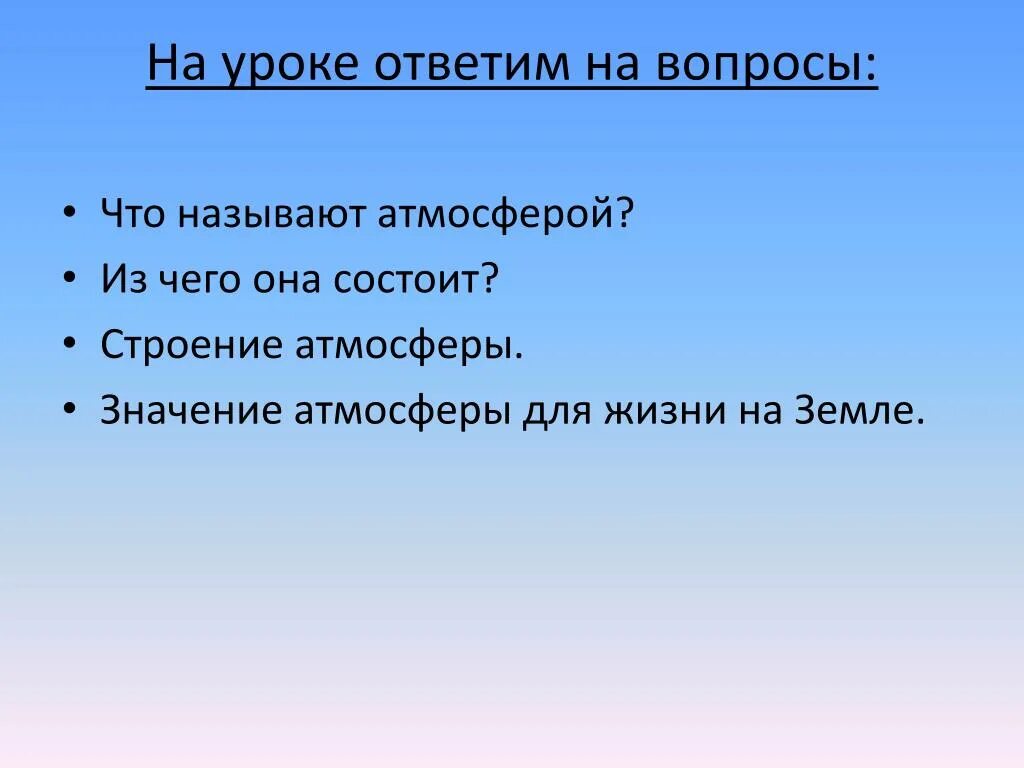 На уроке ответим на вопросы:

• Что называют атмосферой?
• Из чего она состоит?
• Строение атмосферы.
• Значение атмосферы для жизни на Земле.